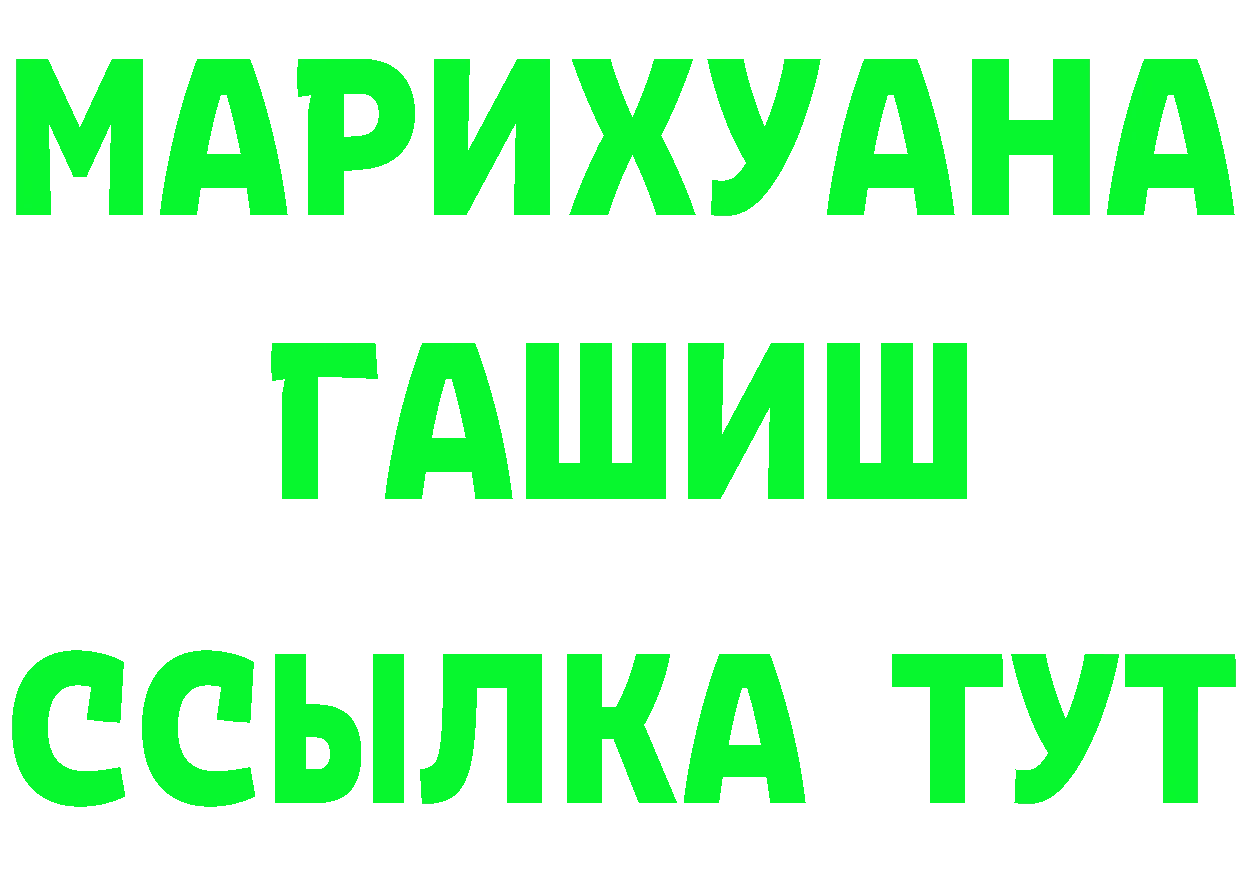 МАРИХУАНА
ГАШИШ
ССЫЛКА ТУТ